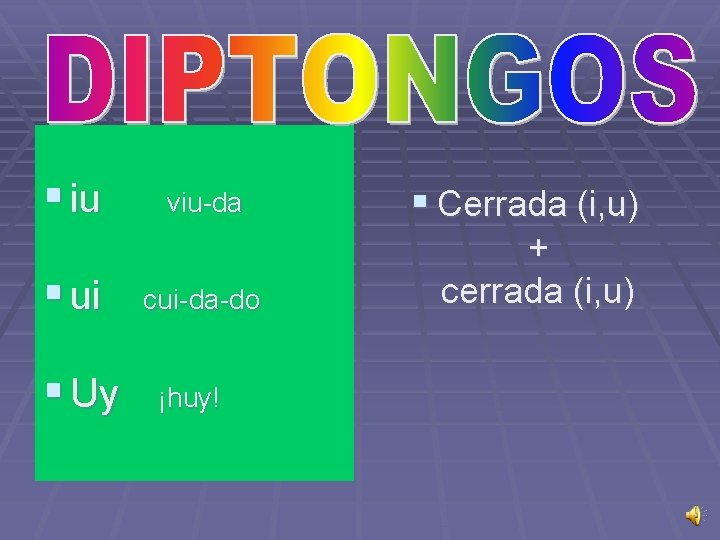 DIPTONGOS

iu viu-da

ui cui-da-do

Uy ¡huy!

Cerrada (i,u)
+
cerrada (i,u)